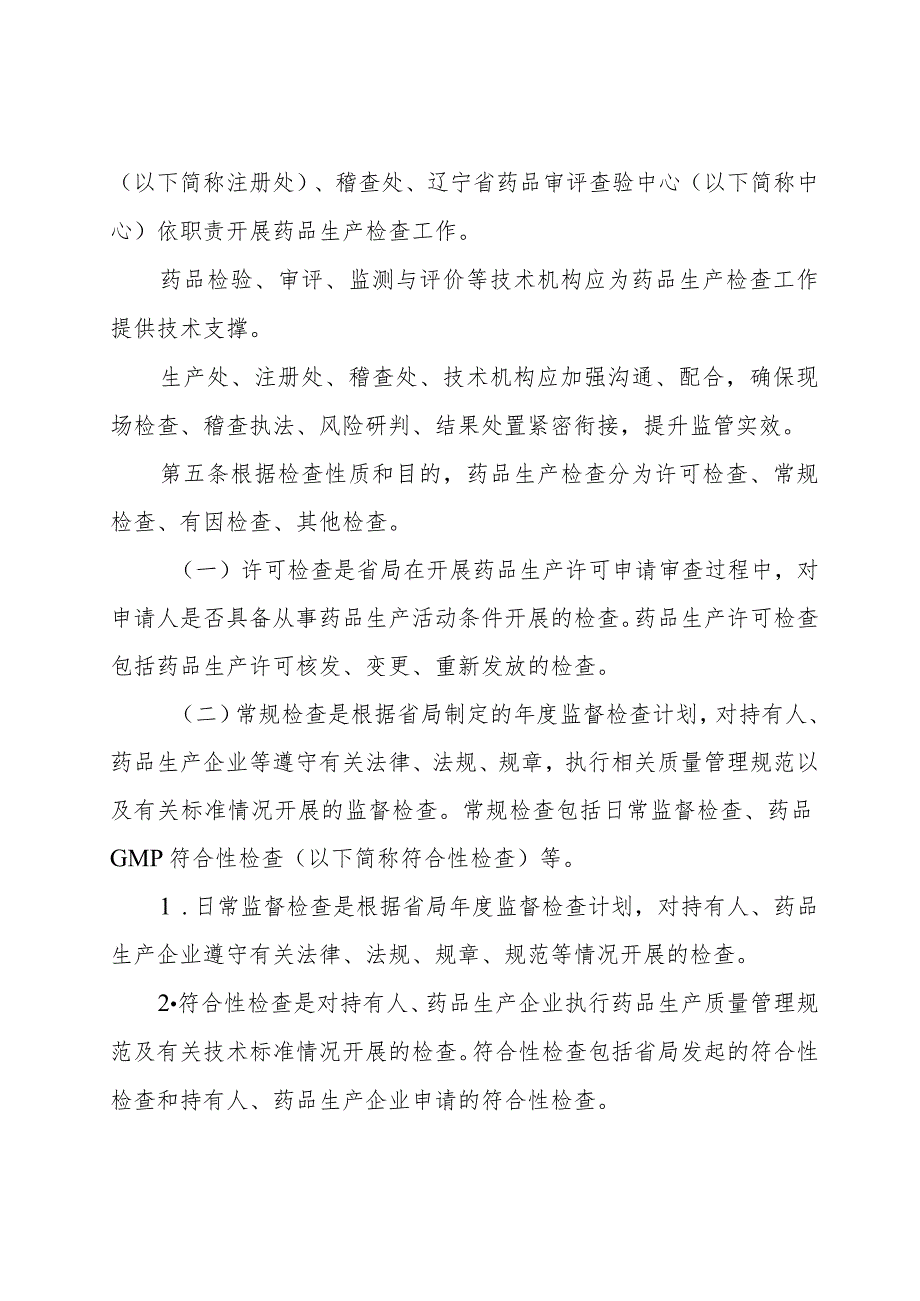 （以下简称注册处）、稽查处、辽宁省药品审评查验中心（以下简称中心）依职责开展药品生产检查工作。

药品检验、审评、监测与评价等技术机构应为药品生产检查工作提供技术支撑。

生产处、注册处、稽查处、技术机构应加强沟通、配合，确保现场检查、稽查执法、风险研判、结果处置紧密衔接，提升监管实效。

第五条根据检查性质和目的，药品生产检查分为许可检查、常规检查、有因检查、其他检查。

（一）许可检查是省局在开展药品生产许可申请审查过程中，对申请人是否具备从事药品生产活动条件开展的检查。药品生产许可检查包括药品生产许可核发、变更、重新发放的检查。

（二）常规检查是根据省局制定的年度监督检查计划，对持有人、药品生产企业等遵守有关法律、法规、规章，执行相关质量管理规范以及有关标准情况开展的监督检查。常规检查包括日常监督检查、药品GMP符合性检查（以下简称符合性检查）等。

1．日常监督检查是根据省局年度监督检查计划，对持有人、药品生产企业遵守有关法律、法规、规章、规范等情况开展的检查。

2•符合性检查是对持有人、药品生产企业执行药品生产质量管理规范及有关技术标准情况开展的检查。符合性检查包括省局发起的符合性检查和持有人、药品生产企业申请的符合性检查。